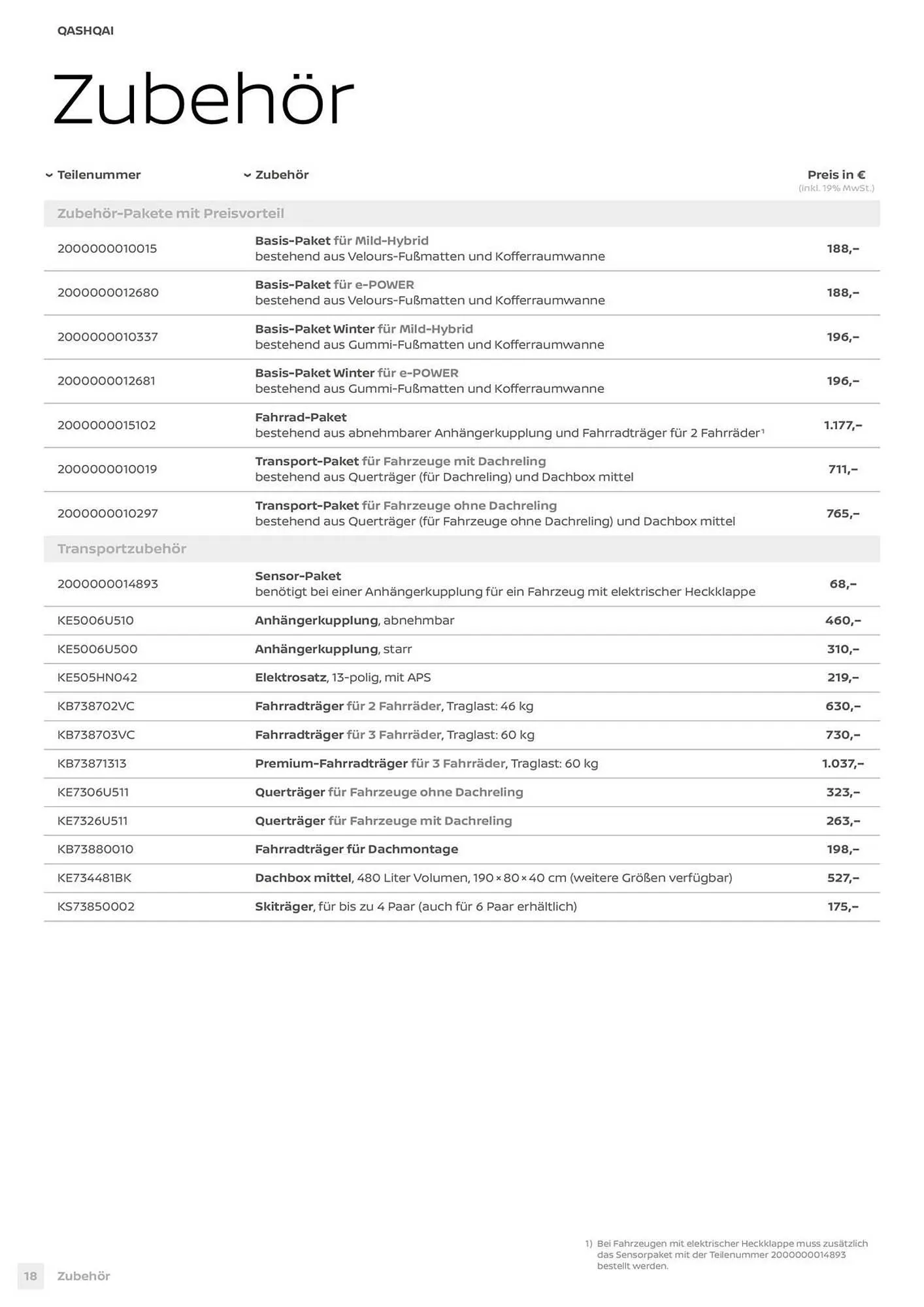 QASHQAI

Zubehör

| Teilenummer | Zubehör | Preis in € (inkl. 19% MwSt.) |
|---|---|---|
| Zubehör-Pakete mit Preisvorteil | | |
| 2000000010015 | Basis-Paket für Mild-Hybrid bestehend aus Velours-Fußmatten und Kofferraumwanne | 188,– |
| 2000000012680 | Basis-Paket für e-POWER bestehend aus Velours-Fußmatten und Kofferraumwanne | 188,– |
| 2000000010337 | Basis-Paket Winter für Mild-Hybrid bestehend aus Gummi-Fußmatten und Kofferraumwanne | 196,– |
| 2000000012681 | Basis-Paket Winter für e-POWER bestehend aus Gummi-Fußmatten und Kofferraumwanne | 196,– |
| 2000000015102 | Fahrrad-Paket bestehend aus abnehmbarer Anhängerkupplung und Fahrradträger für 2 Fahrräder$^1$ | 1.177,– |
| 2000000010019 | Transport-Paket für Fahrzeuge mit Dachreling bestehend aus Querträger (für Dachreling) und Dachbox mittel | 711,– |
| 2000000010297 | Transport-Paket für Fahrzeuge ohne Dachreling bestehend aus Querträger (für Fahrzeuge ohne Dachreling) und Dachbox mittel | 765,– |
| Transportzubehör | | |
| 2000000014893 | Sensor-Paket benötigt bei einer Anhängerkupplung für ein Fahrzeug mit elektrischer Heckklappe | 68,– |
| KE5006U510 | Anhängerkupplung, abnehmbar | 460,– |
| KE5006U500 | Anhängerkupplung, starr | 310,– |
| KE505HN042 | Elektrosatz, 13-polig, mit APS | 219,– |
| KB738702VC | Fahrradträger für 2 Fahrräder, Traglast: 46 kg | 630,– |
| KB738703VC | Fahrradträger für 3 Fahrräder, Traglast: 60 kg | 730,– |
| KB73871313 | Premium-Fahrradträger für 3 Fahrräder, Traglast: 60 kg | 1.037,– |
| KE7306U511 | Querträger für Fahrzeuge ohne Dachreling | 323,– |
| KE7326U511 | Querträger für Fahrzeuge mit Dachreling | 263,– |
| KB73880010 | Fahrradträger für Dachmontage | 198,– |
| KE734481BK | Dachbox mittel, 480 Liter Volumen, 190 × 80 × 40 cm (weitere Größen verfügbar) | 527,– |
| KS73850002 | Skiträger, für bis zu 4 Paar (auch für 6 Paar erhältlich) | 175,– |

1) Bei Fahrzeugen mit elektrischer Heckklappe muss zusätzlich das Sensorpaket mit der Teilenummer 2000000014893 bestellt werden.

18 Zubehör